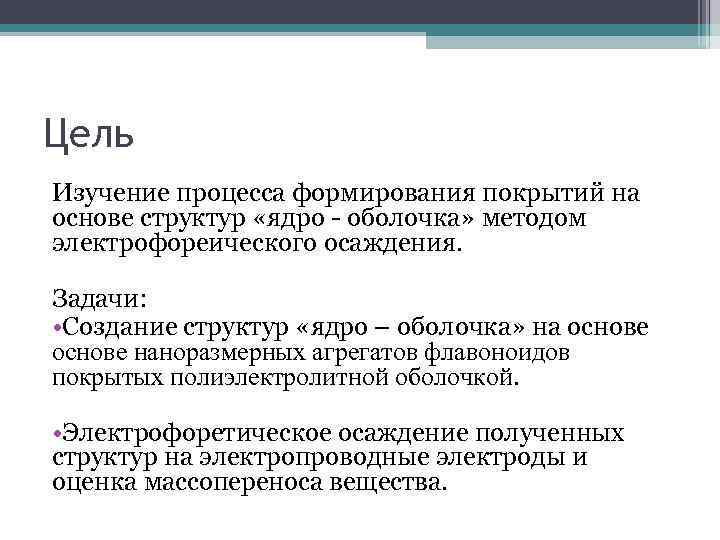 Цель

Изучение процесса формирования покрытий на основе структур «ядро - оболочка» методом электрофореического осаждения.

Задачи:
•Создание структур «ядро – оболочка» на основе основе наноразмерных агрегатов флавоноидов покрытых полиэлектролитной оболочкой.

•Электрофоретическое осаждение полученных структур на электропроводные электроды и оценка массопереноса вещества.